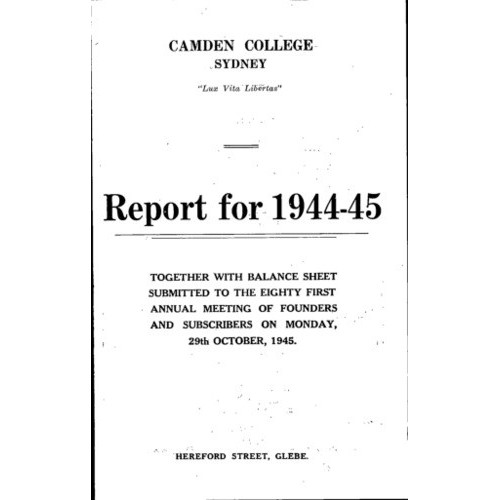 CAMDEN COLLEGE
SYDNEY

"Lux Vita Libertas"

Report for 1944-45

TOGETHER WITH BALANCE SHEET SUBMITTED TO THE EIGHTY FIRST ANNUAL MEETING OF FOUNDERS AND SUBSCRIBERS ON MONDAY, 29th OCTOBER, 1945.

HEREFORD STREET, GLEBE.